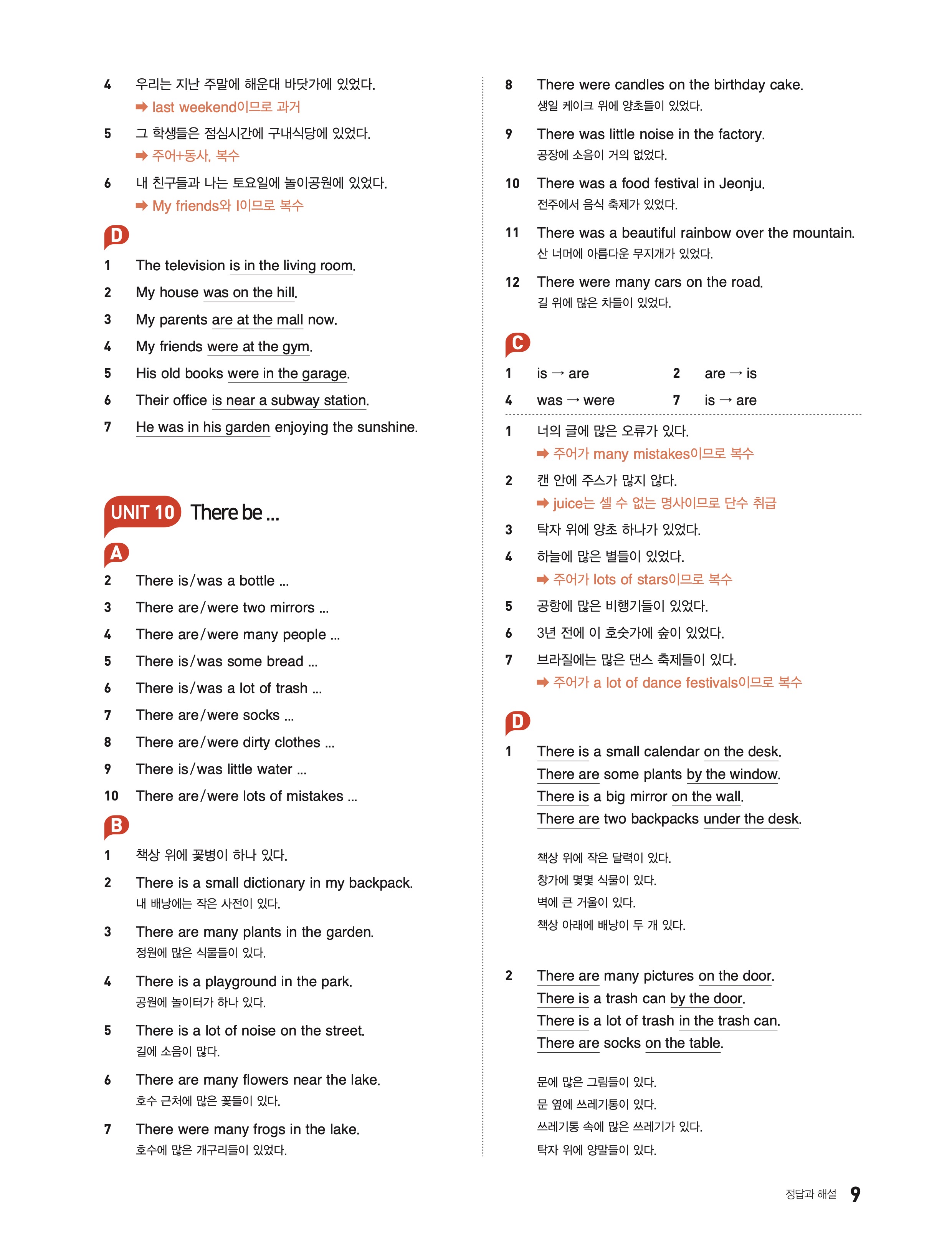 4 우리는 지난 주말에 해운대 바닷가에 있었다.
➡ last weekend이므로 과거

5 그 학생들은 점심시간에 구내식당에 있었다.
➡ 주어+동사, 복수

6 내 친구들과 나는 토요일에 놀이공원에 있었다.
➡ My friends와 I이므로 복수

D

1 The television is in the living room.
2 My house was on the hill.
3 My parents are at the mall now.
4 My friends were at the gym.
5 His old books were in the garage.
6 Their office is near a subway station.
7 He was in his garden enjoying the sunshine.

UNIT 10 There be ...

A

2 There is/was a bottle ...
3 There are/were two mirrors ...
4 There are/were many people ...
5 There is/was some bread ...
6 There is/was a lot of trash ...
7 There are/were socks ...
8 There are/were dirty clothes ...
9 There is/was little water ...
10 There are/were lots of mistakes ...

B

1 책상 위에 꽃병이 하나 있다.
2 There is a small dictionary in my backpack.
내 배낭에는 작은 사전이 있다.
3 There are many plants in the garden.
정원에 많은 식물들이 있다.
4 There is a playground in the park.
공원에 놀이터가 하나 있다.
5 There is a lot of noise on the street.
길에 소음이 많다.
6 There are many flowers near the lake.
호수 근처에 많은 꽃들이 있다.
7 There were many frogs in the lake.
호수에 많은 개구리들이 있었다.

8 There were candles on the birthday cake.
생일 케이크 위에 양초들이 있었다.
9 There was little noise in the factory.
공장에 소음이 거의 없었다.
10 There was a food festival in Jeonju.
전주에서 음식 축제가 있었다.
11 There was a beautiful rainbow over the mountain.
산 너머에 아름다운 무지개가 있었다.
12 There were many cars on the road.
길 위에 많은 차들이 있었다.

C

1 is → are 2 are → is
4 was → were 7 is → are

1 너의 글에 많은 오류가 있다.
➡ 주어가 many mistakes이므로 복수
2 캔 안에 주스가 많지 않다.
➡ juice는 셀 수 없는 명사이므로 단수 취급
3 탁자 위에 양초 하나가 있었다.
4 하늘에 많은 별들이 있었다.
➡ 주어가 lots of stars이므로 복수
5 공항에 많은 비행기들이 있었다.
6 3년 전에 이 호숫가에 숲이 있었다.
7 브라질에는 많은 댄스 축제들이 있다.
➡ 주어가 a lot of dance festivals이므로 복수

D

1 There is a small calendar on the desk.
There are some plants by the window.
There is a big mirror on the wall.
There are two backpacks under the desk.

책상 위에 작은 달력이 있다.
창가에 몇몇 식물이 있다.
벽에 큰 거울이 있다.
책상 아래에 배낭이 두 개 있다.

2 There are many pictures on the door.
There is a trash can by the door.
There is a lot of trash in the trash can.
There are socks on the table.

문에 많은 그림들이 있다.
문 옆에 쓰레기통이 있다.
쓰레기통 속에 많은 쓰레기가 있다.
탁자 위에 양말들이 있다.

정답과 해설 9